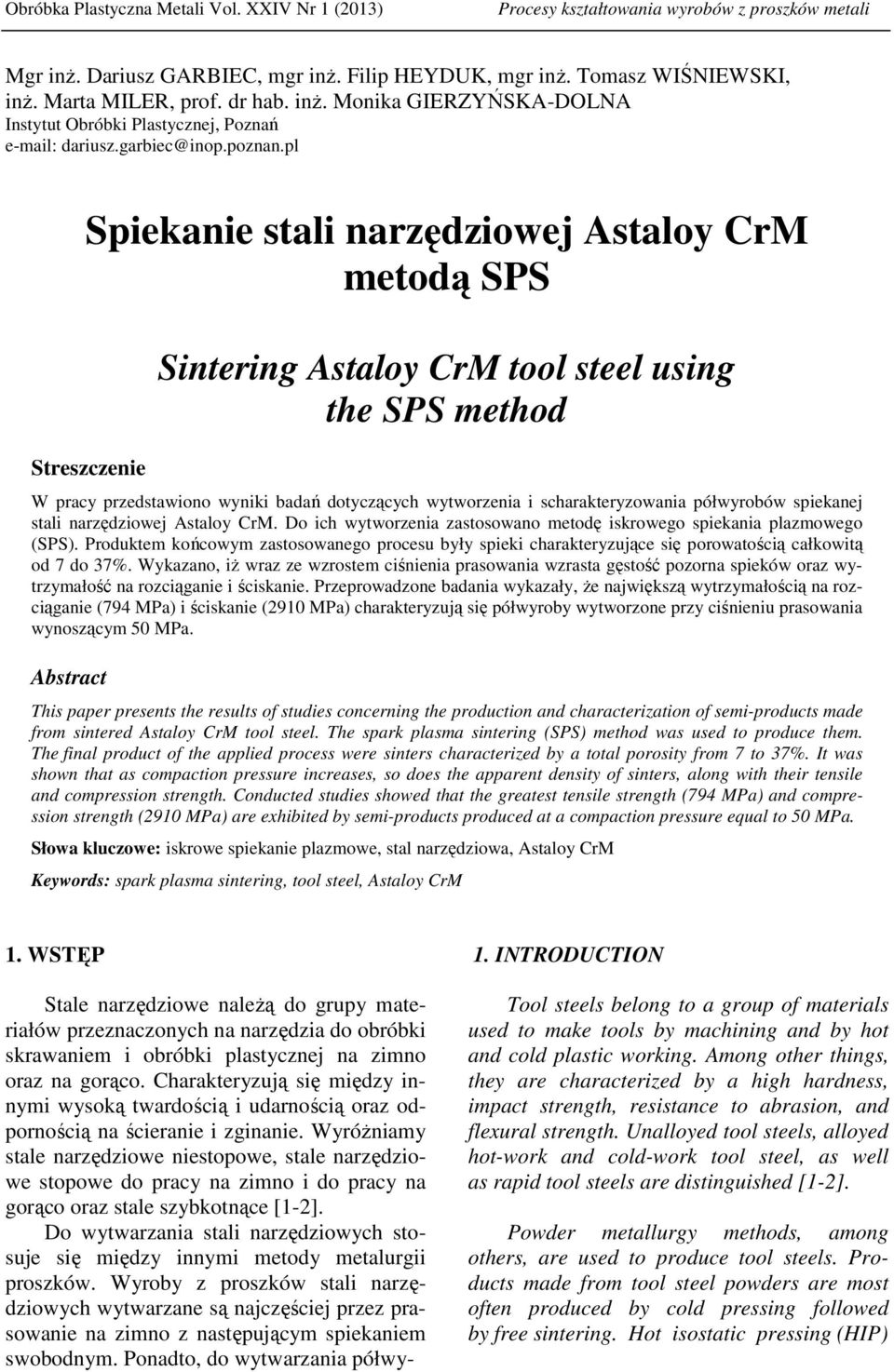 Obróbka Plastyczna Metali Vol. XXIV Nr 1 (2013)

Procesy kształtowania wyrobów z proszków metali

Mgr inż. Dariusz GARBIEC, mgr inż. Filip HEYDUK, mgr inż. Tomasz WIŚNIEWSKI, inż. Marta MILER, prof. dr hab. inż. Monika GIERZYŃSKA-DOLNA
Instytut Obróbki Plastycznej, Poznań
e-mail: dariusz.garbiec@inop.poznan.pl

Spiekanie stali narzędziowej Astaloy CrM metodą SPS

Sintering Astaloy CrM tool steel using the SPS method

Streszczenie

W pracy przedstawiono wyniki badań dotyczących wytworzenia i scharakteryzowania półwyrobów spiekanej stali narzędziowej Astaloy CrM. Do ich wytworzenia zastosowano metodę iskrowego spiekania plazmowego (SPS). Produktem końcowym zastosowanego procesu były spieki charakteryzujące się porowatością całkowitą od 7 do 37%. Wykazano, iż wraz ze wzrostem ciśnienia prasowania wzrasta gęstość pozorna spieków oraz wytrzymałość na rozciąganie i ściskanie. Przeprowadzone badania wykazały, że największą wytrzymałością na rozciąganie (794 MPa) i ściskanie (2910 MPa) charakteryzują się półwyroby wytworzone przy ciśnieniu prasowania wynoszącym 50 MPa.

Abstract

This paper presents the results of studies concerning the production and characterization of semi-products made from sintered Astaloy CrM tool steel. The spark plasma sintering (SPS) method was used to produce them. The final product of the applied process were sinters characterized by a total porosity from 7 to 37%. It was shown that as compaction pressure increases, so does the apparent density of sinters, along with their tensile and compression strength. Conducted studies showed that the greatest tensile strength (794 MPa) and compression strength (2910 MPa) are exhibited by semi-products produced at a compaction pressure equal to 50 MPa.

Słowa kluczowe: iskrowe spiekanie plazmowe, stal narzędziowa, Astaloy CrM

Keywords: spark plasma sintering, tool steel, Astaloy CrM

1. WSTĘP

Stale narzędziowe należą do grupy materiałów przeznaczonych na narzędzia do obróbki skrawaniem i obróbki plastycznej na zimno oraz na gorąco. Charakteryzują się między innymi wysoką twardością i udarnością oraz odpornością na ścieranie i zginanie. Wyróżniamy stale narzędziowe niestopowe, stale narzędziowe stopowe do pracy na zimno i do pracy na gorąco oraz stale szybkotnące [1-2].

Do wytwarzania stali narzędziowych stosuje się między innymi metody metalurgii proszków. Wyroby z proszków stali narzędziowych wytwarzane są najczęściej przez prasowanie na zimno z następującym spiekaniem swobodnym. Ponadto, do wytwarzania półwy-

1. INTRODUCTION

Tool steels belong to a group of materials used to make tools by machining and by hot and cold plastic working. Among other things, they are characterized by a high hardness, impact strength, resistance to abrasion, and flexural strength. Unalloyed tool steels, alloyed hot-work and cold-work tool steel, as well as rapid tool steels are distinguished [1-2].

Powder metallurgy methods, among others, are used to produce tool steels. Products made from tool steel powders are most often produced by cold pressing followed by free sintering. Hot isostatic pressing (HIP)